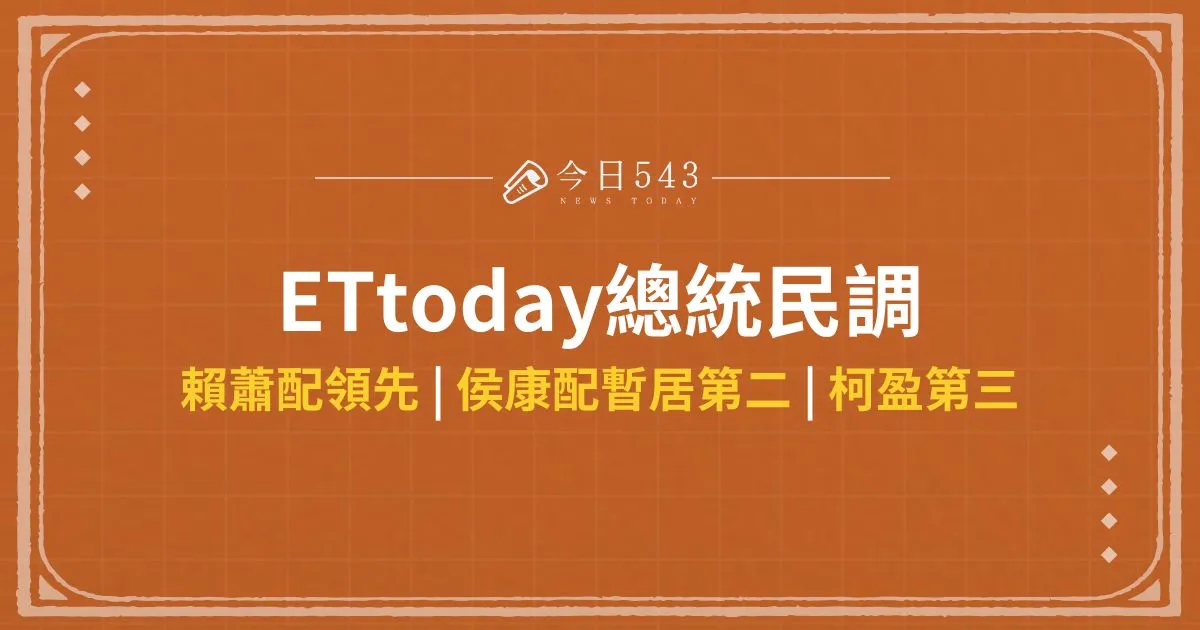 今日543
NEWS TODAY

ETtoday總統民調

賴蕭配領先 | 侯康配暫居第二 | 柯盈第三